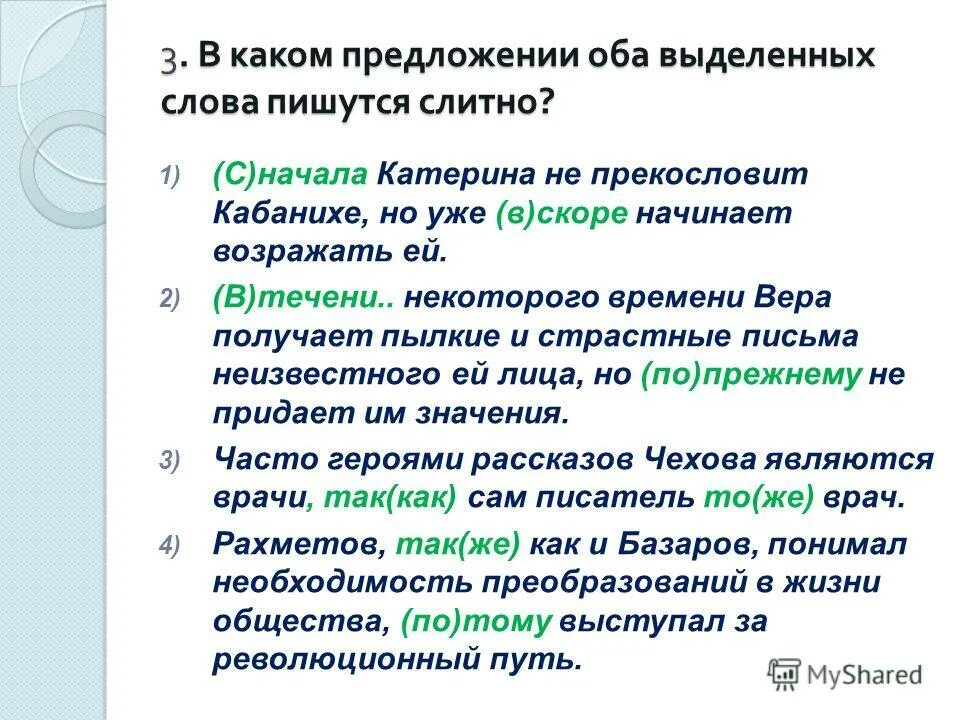 3. В каком предложении оба выделенных слова пишутся слитно?

1) (С)начала Катерина не прекословит Кабанихе, но уже (в)скоре начинает возражать ей.

2) (В)течени.. некоторого времени Вера получает пылкие и страстные письма неизвестного ей лица, но (по)прежнему не придает им значения.

3) Часто героями рассказов Чехова являются врачи, так(как) сам писатель то(же) врач.

4) Рахметов, так(же) как и Базаров, понимал необходимость преобразований в жизни общества, (по)тому выступал за революционный путь.

MyShared